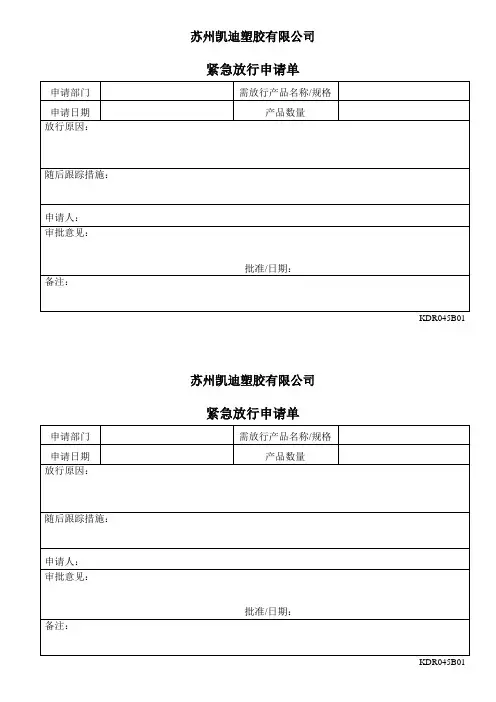 苏州凯迪塑胶有限公司

紧急放行申请单

| 申请部门 | | 需放行产品名称/规格 | |
|---|---|---|---|
| 申请日期 | | 产品数量 | |

放行原因：

随后跟踪措施：

申请人：

审批意见：

批准/日期：

备注：

KDR045B01

苏州凯迪塑胶有限公司

紧急放行申请单

| 申请部门 | | 需放行产品名称/规格 | |
|---|---|---|---|
| 申请日期 | | 产品数量 | |

放行原因：

随后跟踪措施：

申请人：

审批意见：

批准/日期：

备注：

KDR045B01